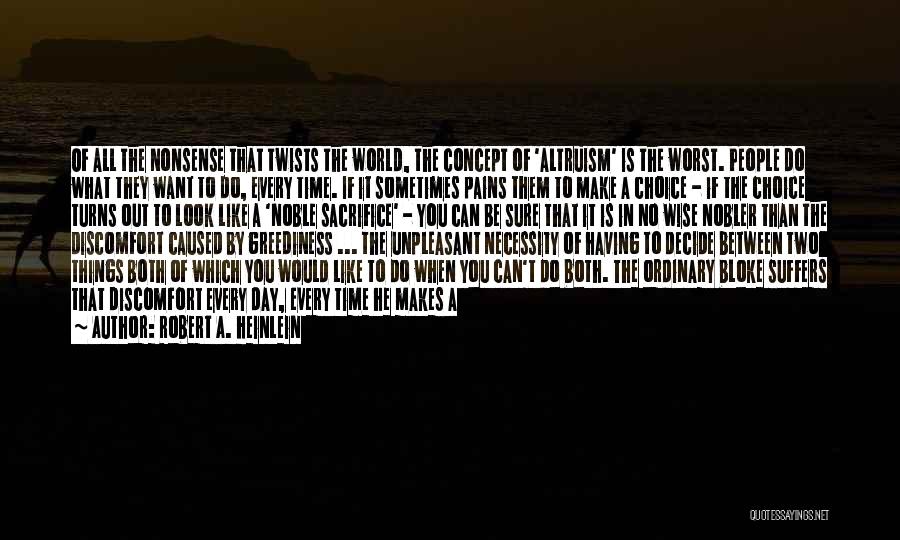 OF ALL THE NONSENSE THAT TWISTS THE WORLD, THE CONCEPT OF 'ALTRUISM' IS THE WORST. PEOPLE DO WHAT THEY WANT TO DO, EVERY TIME. IF IT SOMETIMES PAINS THEM TO MAKE A CHOICE - IF THE CHOICE TURNS OUT TO LOOK LIKE A 'NOBLE SACRIFICE' - YOU CAN BE SURE THAT IT IS IN NO WISE NOBLER THAN THE DISCOMFORT CAUSED BY GREEDINESS ... THE UNPLEASANT NECESSITY OF HAVING TO DECIDE BETWEEN TWO THINGS BOTH OF WHICH YOU WOULD LIKE TO DO WHEN YOU CAN'T DO BOTH. THE ORDINARY BLOKE SUFFERS THAT DISCOMFORT EVERY DAY, EVERY TIME HE MAKES A

~ AUTHOR: ROBERT A. HEINLEIN

QUOTESSAYINGS.NET